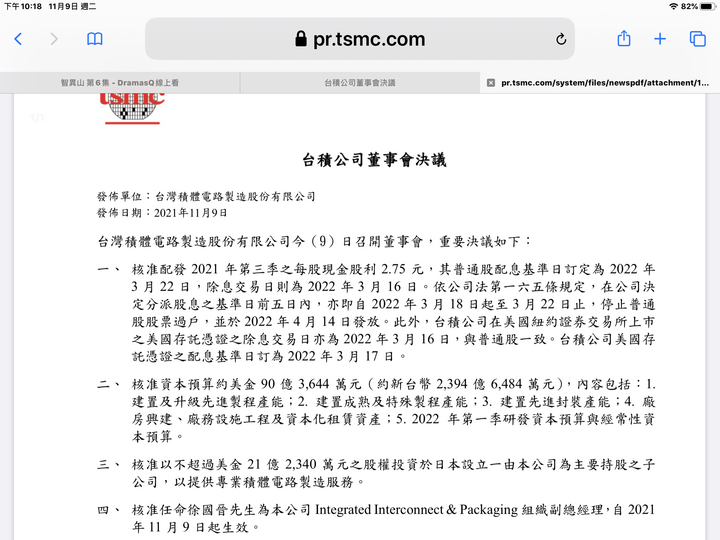 下午10:18 11月9日 週二
82%

pr.tsmc.com

智異山 第6集 - DramasQ線上看
台積公司董事會決議
pr.tsmc.com/system/files/newspdf/attachment/1...

1/1

tsmc

台積公司董事會決議

發佈單位：台灣積體電路製造股份有限公司
發佈日期：2021年11月9日

台灣積體電路製造股份有限公司今（9）日召開董事會，重要決議如下：

一、 核准配發 2021 年第三季之每股現金股利 2.75 元，其普通股配息基準日訂定為 2022 年 3 月 22 日，除息交易日則為 2022 年 3 月 16 日。依公司法第一六五條規定，在公司決定分派股息之基準日前五日內，亦即自 2022 年 3 月 18 日起至 3 月 22 日止，停止普通股股票過戶，並於 2022 年 4 月 14 日發放。此外，台積公司在美國紐約證券交易所上市之美國存託憑證之除息交易日亦為 2022 年 3 月 16 日，與普通股一致。台積公司美國存託憑證之配息基準日訂為 2022 年 3 月 17 日。

二、 核准資本預算約美金 90 億 3,644 萬元（約新台幣 2,394 億 6,484 萬元），內容包括：1. 建置及升級先進製程產能；2. 建置成熟及特殊製程產能；3. 建置先進封裝產能；4. 廠房興建、廠務設施工程及資本化租賃資產；5. 2022 年第一季研發資本預算與經常性資本預算。

三、 核准以不超過美金 21 億 2,340 萬元之股權投資於日本設立一由本公司為主要持股之子公司，以提供專業積體電路製造服務。

四、 核准任命徐國晉先生為本公司 Integrated Interconnect & Packaging 組織副總經理，自 2021 年 11 月 9 日起生效。